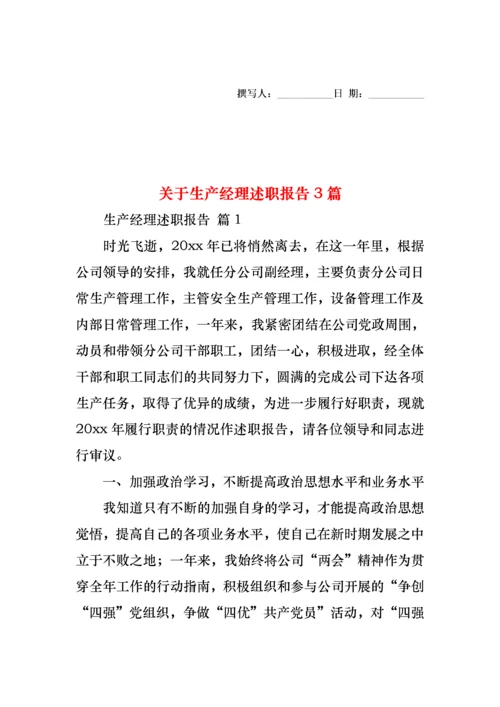 撰写人：__________日 期：__________

关于生产经理述职报告 3 篇

生产经理述职报告 篇 1

时光飞逝，20xx 年已将悄然离去，在这一年里，根据公司领导的安排，我就任分公司副经理，主要负责分公司日常生产管理工作，主管安全生产管理工作，设备管理工作及内部日常管理工作，一年来，我紧密团结在公司党政周围，动员和带领分公司干部职工，团结一心，积极进取，经全体干部和职工同志们的共同努力下，圆满的完成公司下达各项生产任务，取得了优异的成绩，为进一步履行好职责，现就 20xx 年履行职责的情况作述职报告，请各位领导和同志进行审议。

一、加强政治学习，不断提高政治思想水平和业务水平

我知道只有不断的加强自身的学习，才能提高政治思想觉悟，提高自己的各项业务水平，使自己在新时期发展之中立于不败之地；一年来，我始终将公司“两会”精神作为贯穿全年工作的行动指南，积极组织和参与公司开展的“争创“四强”党组织，争做“四优”共产党员”活动，对“四强